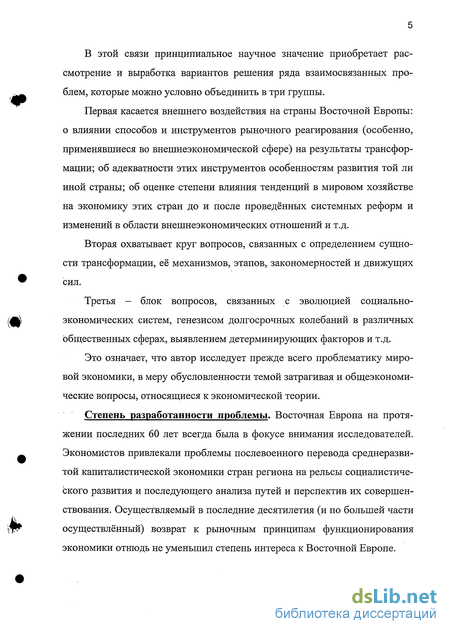 5

В этой связи принципиальное научное значение приобретает рассмотрение и выработка вариантов решения ряда взаимосвязанных проблем, которые можно условно объединить в три группы.

Первая касается внешнего воздействия на страны Восточной Европы: о влиянии способов и инструментов рыночного реагирования (особенно, применявшиеся во внешнеэкономической сфере) на результаты трансформации; об адекватности этих инструментов особенностям развития той ли иной страны; об оценке степени влияния тенденций в мировом хозяйстве на экономику этих стран до и после проведённых системных реформ и изменений в области внешнеэкономических отношений и т.д.

Вторая охватывает круг вопросов, связанных с определением сущности трансформации, её механизмов, этапов, закономерностей и движущих сил.

Третья – блок вопросов, связанных с эволюцией социально-экономических систем, генезисом долгосрочных колебаний в различных общественных сферах, выявлением детерминирующих факторов и т.д.

Это означает, что автор исследует прежде всего проблематику мировой экономики, в меру обусловленности темой затрагивая и общеэкономические вопросы, относящиеся к экономической теории.

Степень разработанности проблемы. Восточная Европа на протяжении последних 60 лет всегда была в фокусе внимания исследователей. Экономистов привлекали проблемы послевоенного перевода среднеразвитой капиталистической экономики стран региона на рельсы социалистического развития и последующего анализа путей и перспектив их совершенствования. Осуществляемый в последние десятилетия (и по большей части осуществлённый) возврат к рыночным принципам функционирования экономики отнюдь не уменьшил степень интереса к Восточной Европе.

dsLib.net
библиотека диссертаций